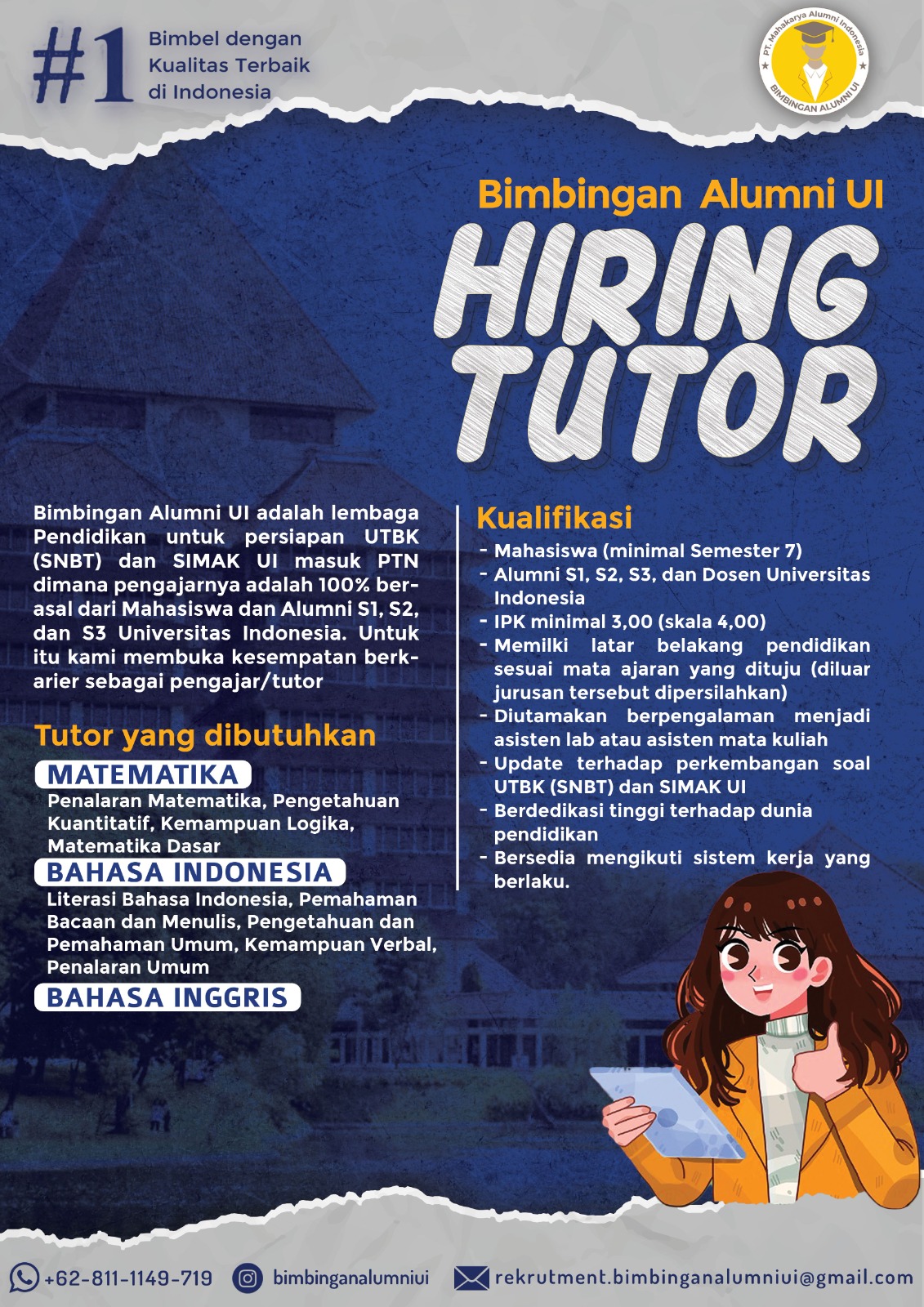 #1 Bimbel dengan Kualitas Terbaik di Indonesia

PT. Mahakarya Alumni Indonesia
BIMBINGAN ALUMNI UI

Bimbingan Alumni UI

HIRING TUTOR

Bimbingan Alumni UI adalah lembaga Pendidikan untuk persiapan UTBK (SNBT) dan SIMAK UI masuk PTN dimana pengajarnya adalah 100% berasal dari Mahasiswa dan Alumni S1, S2, dan S3 Universitas Indonesia. Untuk itu kami membuka kesempatan berkarier sebagai pengajar/tutor

Tutor yang dibutuhkan

MATEMATIKA
Penalaran Matematika, Pengetahuan Kuantitatif, Kemampuan Logika, Matematika Dasar

BAHASA INDONESIA
Literasi Bahasa Indonesia, Pemahaman Bacaan dan Menulis, Pengetahuan dan Pemahaman Umum, Kemampuan Verbal, Penalaran Umum

BAHASA INGGRIS

Kualifikasi
- Mahasiswa (minimal Semester 7)
- Alumni S1, S2, S3, dan Dosen Universitas Indonesia
- IPK minimal 3,00 (skala 4,00)
- Memilki latar belakang pendidikan sesuai mata ajaran yang dituju (diluar jurusan tersebut dipersilahkan)
- Diutamakan berpengalaman menjadi asisten lab atau asisten mata kuliah
- Update terhadap perkembangan soal UTBK (SNBT) dan SIMAK UI
- Berdedikasi tinggi terhadap dunia pendidikan
- Bersedia mengikuti sistem kerja yang berlaku.

+62-811-1149-719 bimbinganalumniui rekrutment.bimbinganalumniui@gmail.com